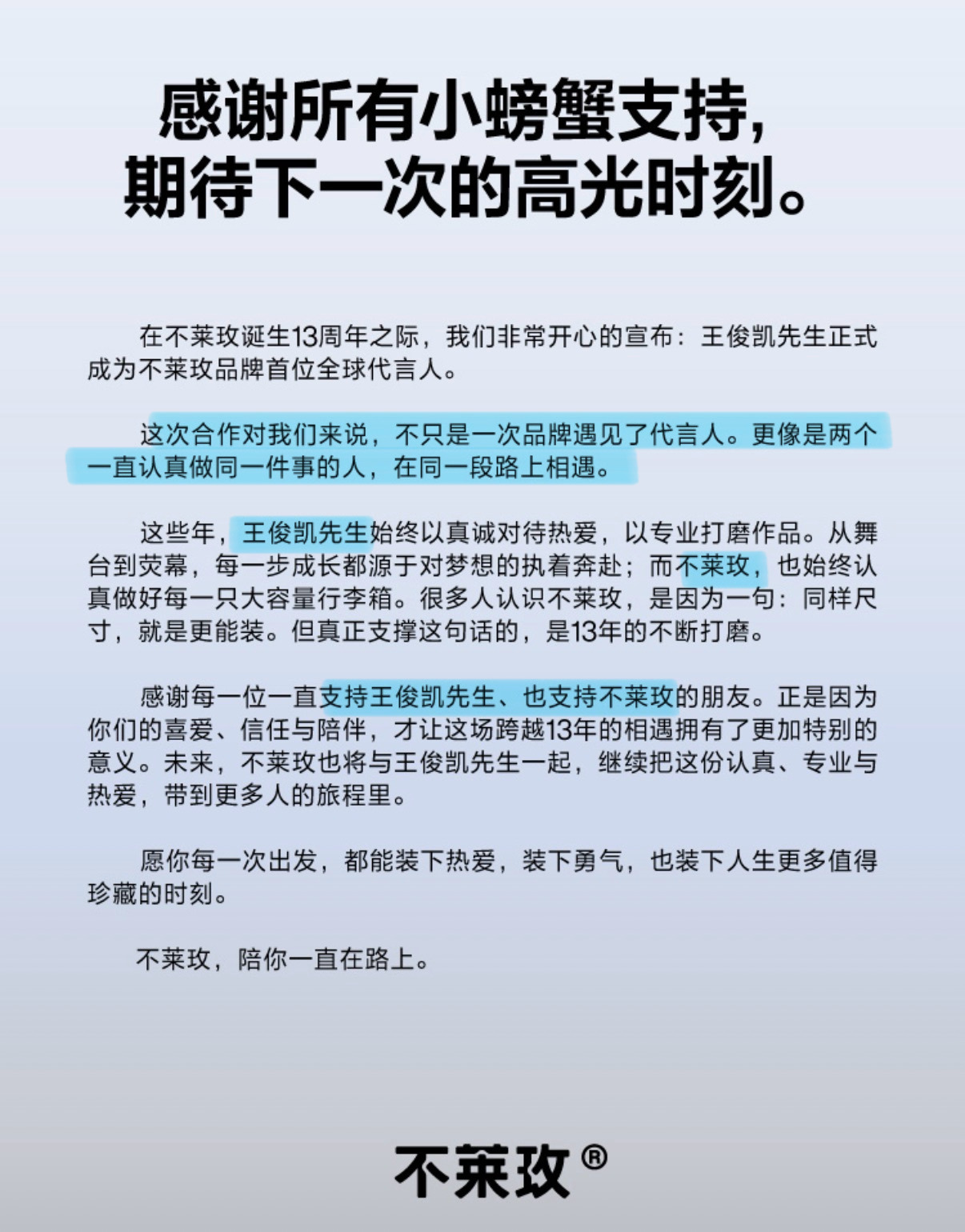 感谢所有小螃蟹支持，
期待下一次的高光时刻。

在不莱玫诞生13周年之际，我们非常开心的宣布：王俊凯先生正式成为不莱玫品牌首位全球代言人。

这次合作对我们来说，不只是一次品牌遇见了代言人。更像是两个一直认真做同一件事的人，在同一段路上相遇。

这些年，王俊凯先生始终以真诚对待热爱，以专业打磨作品。从舞台到荧幕，每一步成长都源于对梦想的执着奔赴；而不莱玫，也始终认真做好每一只大容量行李箱。很多人认识不莱玫，是因为一句：同样尺寸，就是更能装。但真正支撑这句话的，是13年的不断打磨。

感谢每一位一直支持王俊凯先生、也支持不莱玫的朋友。正是因为你们的喜爱、信任与陪伴，才让这场跨越13年的相遇拥有了更加特别的意义。未来，不莱玫也将与王俊凯先生一起，继续把这份认真、专业与热爱，带到更多人的旅程里。

愿你每一次出发，都能装下热爱，装下勇气，也装下人生更多值得珍藏的时刻。

不莱玫，陪你一直在路上。

不莱玫®